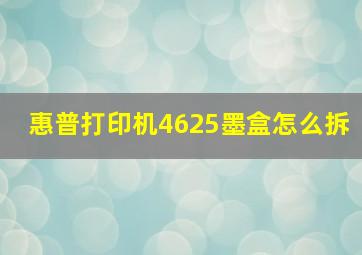 惠普打印机4625墨盒怎么拆